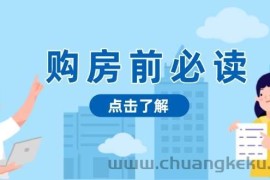 购房前必读

点击了解

www.chuangkeku.